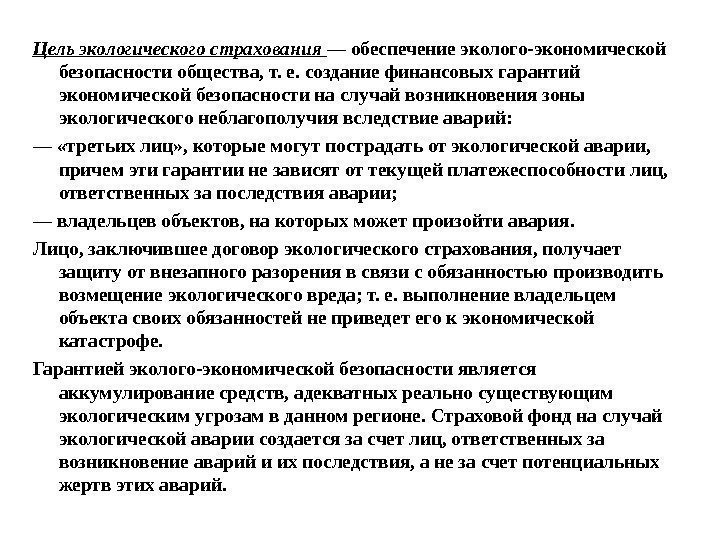 Цель экологического страхования — обеспечение эколого-экономической безопасности общества, т. е. создание финансовых гарантий экономической безопасности на случай возникновения зоны экологического неблагополучия вследствие аварий:

— «третьих лиц», которые могут пострадать от экологической аварии, причем эти гарантии не зависят от текущей платежеспособности лиц, ответственных за последствия аварии;

— владельцев объектов, на которых может произойти авария.

Лицо, заключившее договор экологического страхования, получает защиту от внезапного разорения в связи с обязанностью производить возмещение экологического вреда; т. е. выполнение владельцем объекта своих обязанностей не приведет его к экономической катастрофе.

Гарантией эколого-экономической безопасности является аккумулирование средств, адекватных реально существующим экологическим угрозам в данном регионе. Страховой фонд на случай экологической аварии создается за счет лиц, ответственных за возникновение аварий и их последствия, а не за счет потенциальных жертв этих аварий.